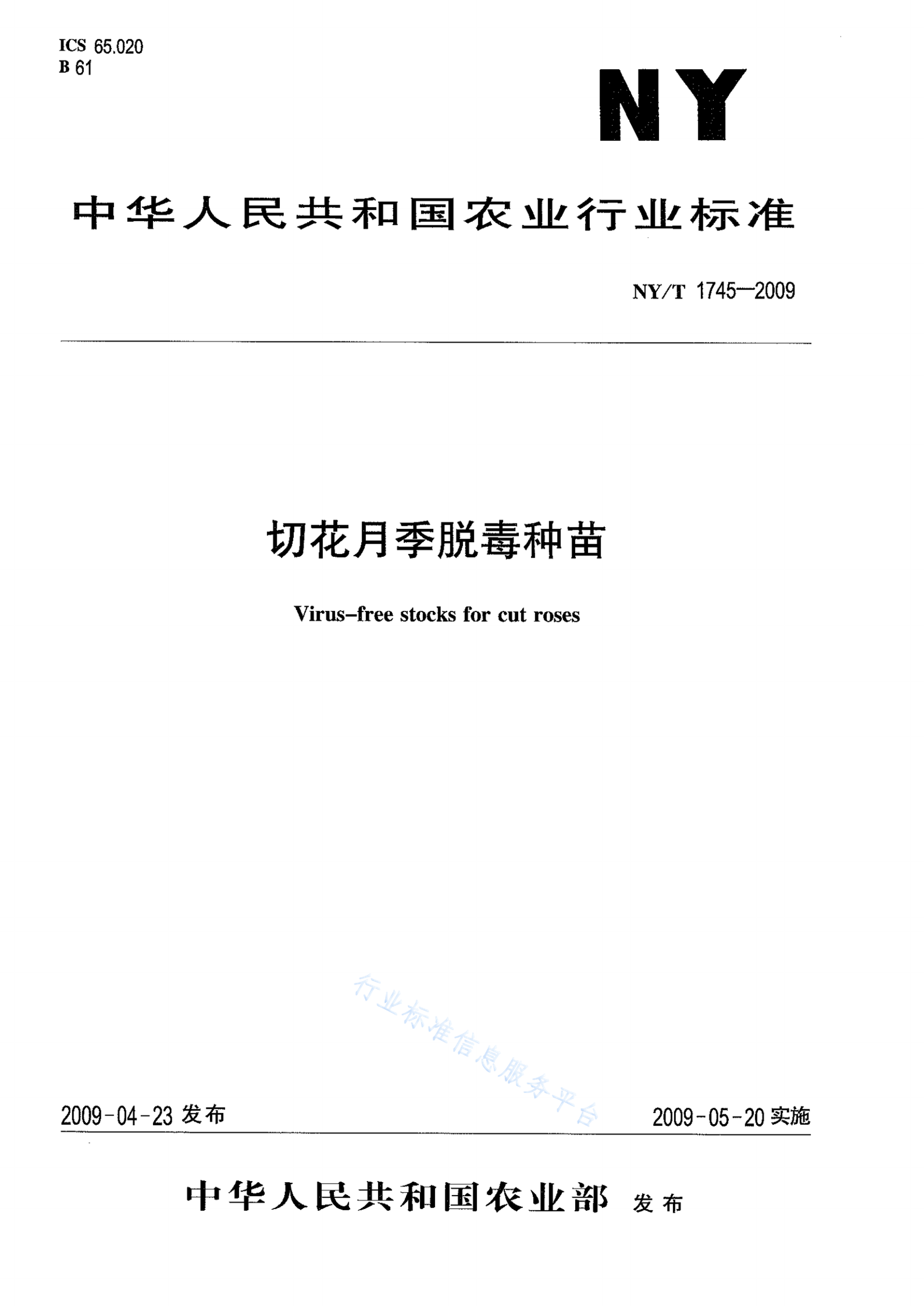 ICS 65.020
B 61

NY

中华人民共和国农业行业标准

NY/T 1745—2009

切花月季脱毒种苗

Virus-free stocks for cut roses

行业标准信息服务平台

2009-04-23 发布

2009-05-20 实施

中华人民共和国农业部 发布